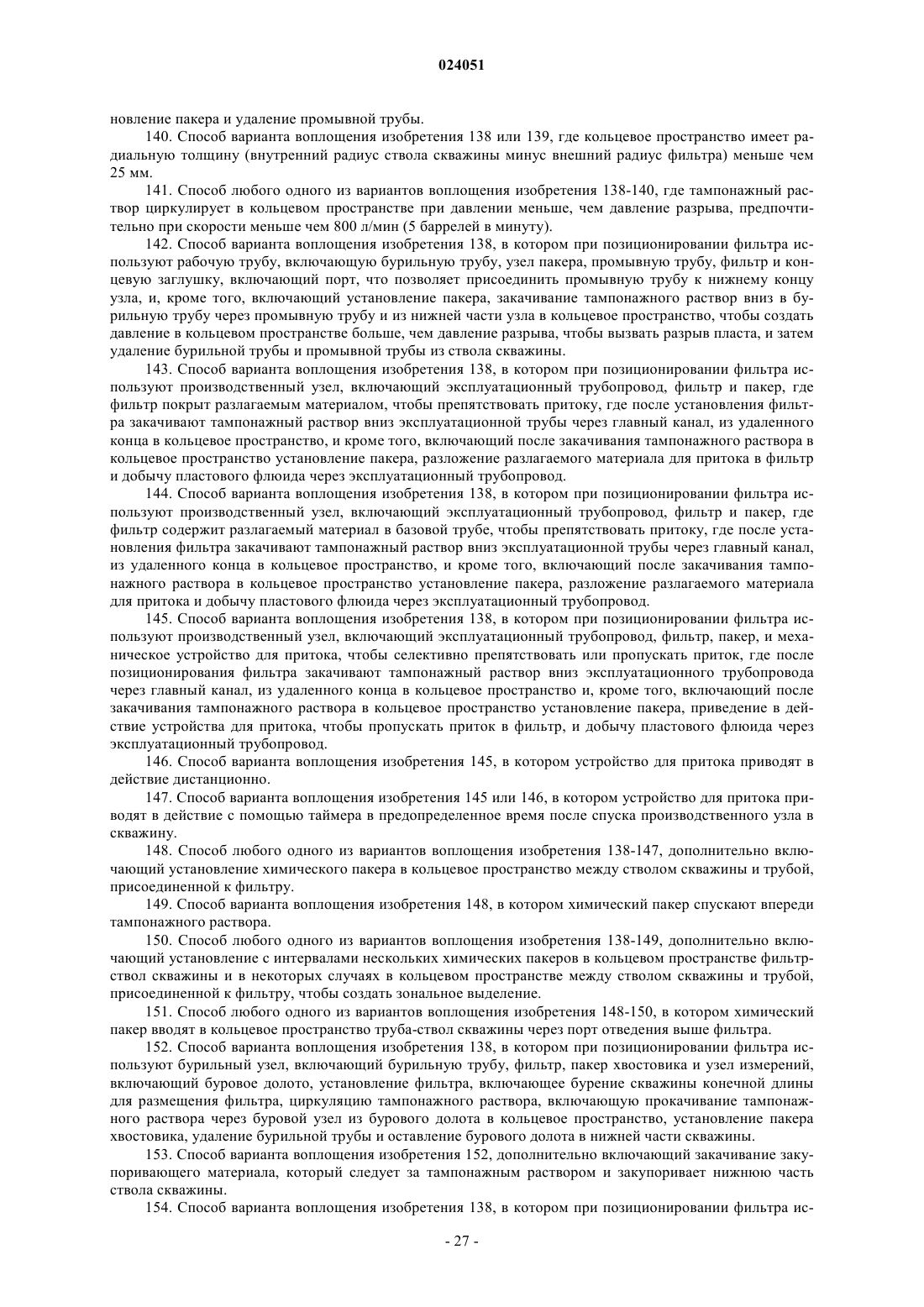 024051

новление пакера и удаление промывной трубы.

140. Способ варианта воплощения изобретения 138 или 139, где кольцевое пространство имеет радиальную толщину (внутренний радиус ствола скважины минус внешний радиус фильтра) меньше чем 25 мм.

141. Способ любого одного из вариантов воплощения изобретения 138-140, где тампонажный раствор циркулирует в кольцевом пространстве при давлении меньше, чем давление разрыва, предпочтительно при скорости меньше чем 800 л/мин (5 баррелей в минуту).

142. Способ варианта воплощения изобретения 138, в котором при позиционировании фильтра используют рабочую трубу, включающую бурильную трубу, узел пакера, промывную трубу, фильтр и концевую заглушку, включающий порт, что позволяет присоединить промывную трубу к нижнему концу узла, и, кроме того, включающий установление пакера, закачивание тампонажного раствор вниз в бурильную трубу через промывную трубу и из нижней части узла в кольцевое пространство, чтобы создать давление в кольцевом пространстве больше, чем давление разрыва, чтобы вызвать разрыв пласта, и затем удаление бурильной трубы и промывной трубы из ствола скважины.

143. Способ варианта воплощения изобретения 138, в котором при позиционировании фильтра используют производственный узел, включающий эксплуатационный трубопровод, фильтр и пакер, где фильтр покрыт разлагаемым материалом, чтобы препятствовать притоку, где после установления фильтра закачивают тампонажный раствор вниз эксплуатационной трубы через главный канал, из удаленного конца в кольцевое пространство, и кроме того, включающий после закачивания тампонажного раствора в кольцевое пространство установление пакера, разложение разлагаемого материала для притока в фильтр и добычу пластового флюида через эксплуатационный трубопровод.

144. Способ варианта воплощения изобретения 138, в котором при позиционировании фильтра используют производственный узел, включающий эксплуатационный трубопровод, фильтр и пакер, где фильтр содержит разлагаемый материал в базовой трубе, чтобы препятствовать притоку, где после установления фильтра закачивают тампонажный раствор вниз эксплуатационной трубы через главный канал, из удаленного конца в кольцевое пространство, и кроме того, включающий после закачивания тампонажного раствора в кольцевое пространство установление пакера, разложение разлагаемого материала для притока и добычу пластового флюида через эксплуатационный трубопровод.

145. Способ варианта воплощения изобретения 138, в котором при позиционировании фильтра используют производственный узел, включающий эксплуатационный трубопровод, фильтр, пакер, и механическое устройство для притока, чтобы селективно препятствовать или пропускать приток, где после позиционирования фильтра закачивают тампонажный раствор вниз эксплуатационного трубопровода через главный канал, из удаленного конца в кольцевое пространство и, кроме того, включающий после закачивания тампонажного раствора в кольцевое пространство установление пакера, приведение в действие устройства для притока, чтобы пропускать приток в фильтр, и добычу пластового флюида через эксплуатационный трубопровод.

146. Способ варианта воплощения изобретения 145, в котором устройство для притока приводят в действие дистанционно.

147. Способ варианта воплощения изобретения 145 или 146, в котором устройство для притока приводят в действие с помощью таймера в предопределенное время после спуска производственного узла в скважину.

148. Способ любого одного из вариантов воплощения изобретения 138-147, дополнительно включающий установление химического пакера в кольцевое пространство между стволом скважины и трубой, присоединенной к фильтру.

149. Способ варианта воплощения изобретения 148, в котором химический пакер спускают впереди тампонажного раствора.

150. Способ любого одного из вариантов воплощения изобретения 138-149, дополнительно включающий установление с интервалами нескольких химических пакеров в кольцевом пространстве фильтр-ствол скважины и в некоторых случаях в кольцевом пространстве между стволом скважины и трубой, присоединенной к фильтру, чтобы создать зональное выделение.

151. Способ любого одного из вариантов воплощения изобретения 148-150, в котором химический пакер вводят в кольцевое пространство труба-ствол скважины через порт отведения выше фильтра.

152. Способ варианта воплощения изобретения 138, в котором при позиционировании фильтра используют бурильный узел, включающий бурильную трубу, фильтр, пакер хвостовика и узел измерений, включающий буровое долото, установление фильтра, включающее бурение скважины конечной длины для размещения фильтра, циркуляцию тампонажного раствора, включающую прокачивание тампонажного раствора через буровой узел из бурового долота в кольцевое пространство, установление пакера хвостовика, удаление бурильной трубы и оставление бурового долота в нижней части скважины.

153. Способ варианта воплощения изобретения 152, дополнительно включающий закачивание закупоривающего материала, который следует за тампонажным раствором и закупоривает нижнюю часть ствола скважины.

154. Способ варианта воплощения изобретения 138, в котором при позиционировании фильтра ис-

- 27 -